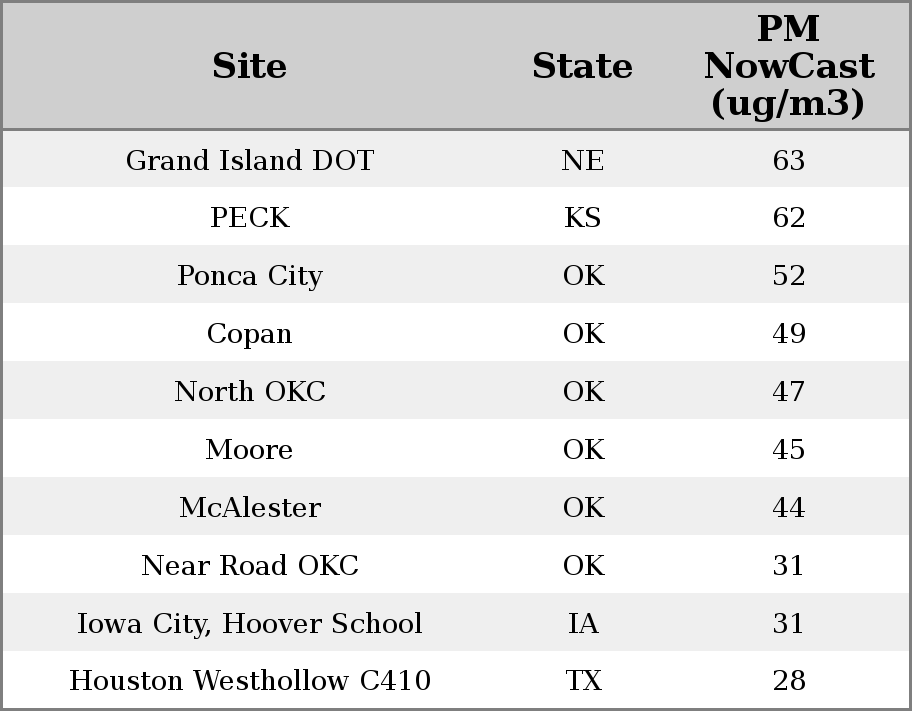 | Site | State | PM NowCast (ug/m3) |
|---|---|---|
| Grand Island DOT | NE | 63 |
| PECK | KS | 62 |
| Ponca City | OK | 52 |
| Copan | OK | 49 |
| North OKC | OK | 47 |
| Moore | OK | 45 |
| McAlester | OK | 44 |
| Near Road OKC | OK | 31 |
| Iowa City, Hoover School | IA | 31 |
| Houston Westhollow C410 | TX | 28 |